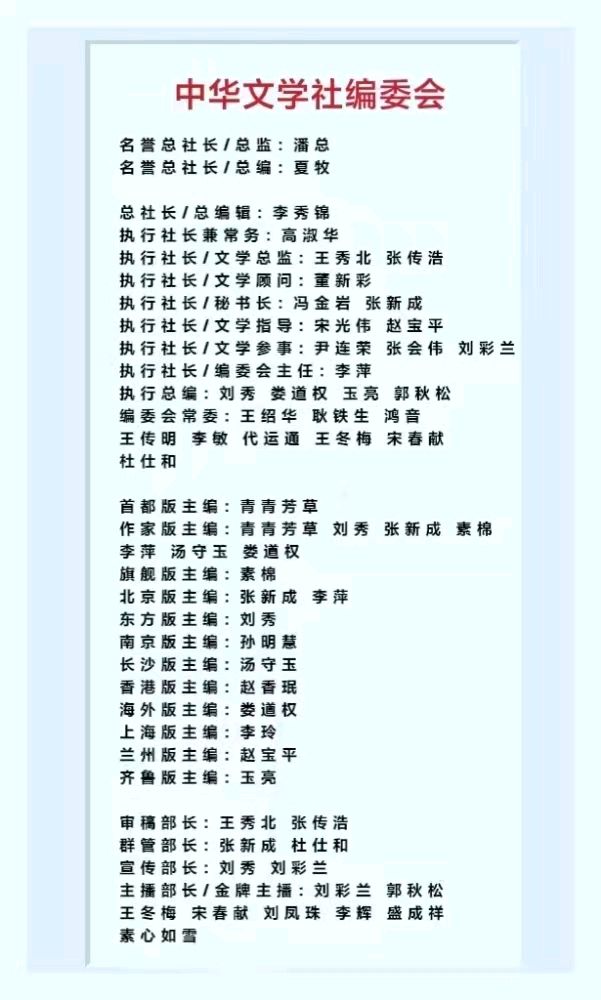 中华文学社编委会

名誉总社长/总监：潘总
名誉总社长/总编：夏牧

总社长/总编辑：李秀锦
执行社长兼常务：高淑华
执行社长/文学总监：王秀北 张传浩
执行社长/文学顾问：董新彩
执行社长/秘书长：冯金岩 张新成
执行社长/文学指导：宋光伟 赵宝平
执行社长/文学参事：尹连荣 张会伟 刘彩兰
执行社长/编委会主任：李萍
执行总编：刘秀 娄道权 玉亮 郭秋松
编委会常委：王绍华 耿铁生 鸿音
王传明 李敏 代运通 王冬梅 宋春献
杜仕和

首都版主编：青青芳草
作家版主编：青青芳草 刘秀 张新成 素棉
李萍 汤守玉 娄道权
旗舰版主编：素棉
北京版主编：张新成 李萍
东方版主编：刘秀
南京版主编：孙明慧
长沙版主编：汤守玉
香港版主编：赵香珉
海外版主编：娄道权
上海版主编：李玲
兰州版主编：赵宝平
齐鲁版主编：玉亮

审稿部长：王秀北 张传浩
群管部长：张新成 杜仕和
宣传部长：刘秀 刘彩兰
主播部长/金牌主播：刘彩兰 郭秋松
王冬梅 宋春献 刘凤珠 李辉 盛成祥
素心如雪